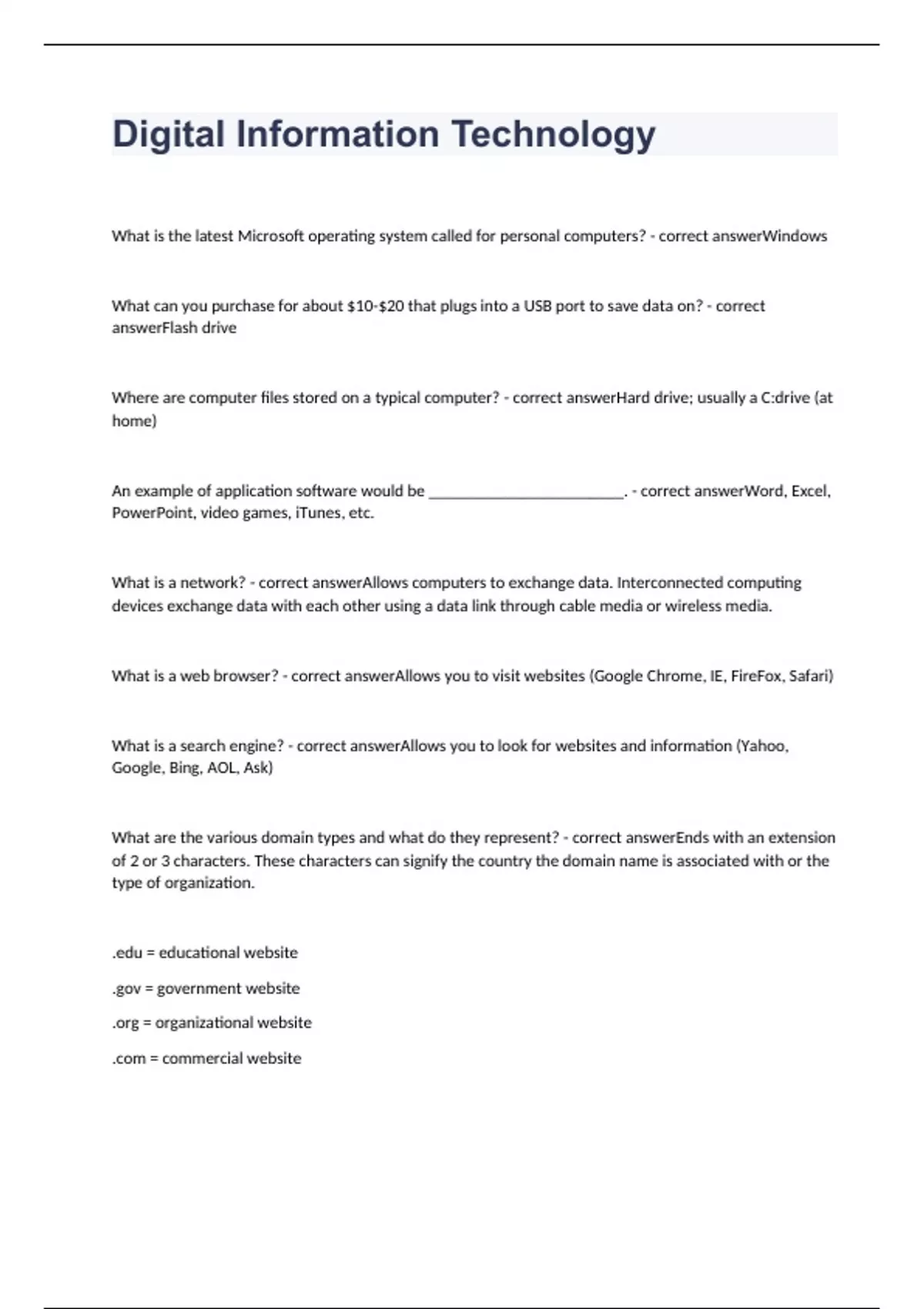 Digital Information Technology

What is the latest Microsoft operating system called for personal computers? - correct answerWindows

What can you purchase for about \$10-\$20 that plugs into a USB port to save data on? - correct answerFlash drive

Where are computer files stored on a typical computer? - correct answerHard drive; usually a C:drive (at home)

An example of application software would be ________________________. - correct answerWord, Excel, PowerPoint, video games, iTunes, etc.

What is a network? - correct answerAllows computers to exchange data. Interconnected computing devices exchange data with each other using a data link through cable media or wireless media.

What is a web browser? - correct answerAllows you to visit websites (Google Chrome, IE, FireFox, Safari)

What is a search engine? - correct answerAllows you to look for websites and information (Yahoo, Google, Bing, AOL, Ask)

What are the various domain types and what do they represent? - correct answerEnds with an extension of 2 or 3 characters. These characters can signify the country the domain name is associated with or the type of organization.

.edu = educational website

.gov = government website

.org = organizational website

.com = commercial website